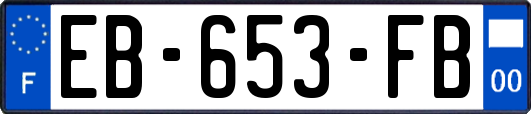 F
EB-653-FB
00